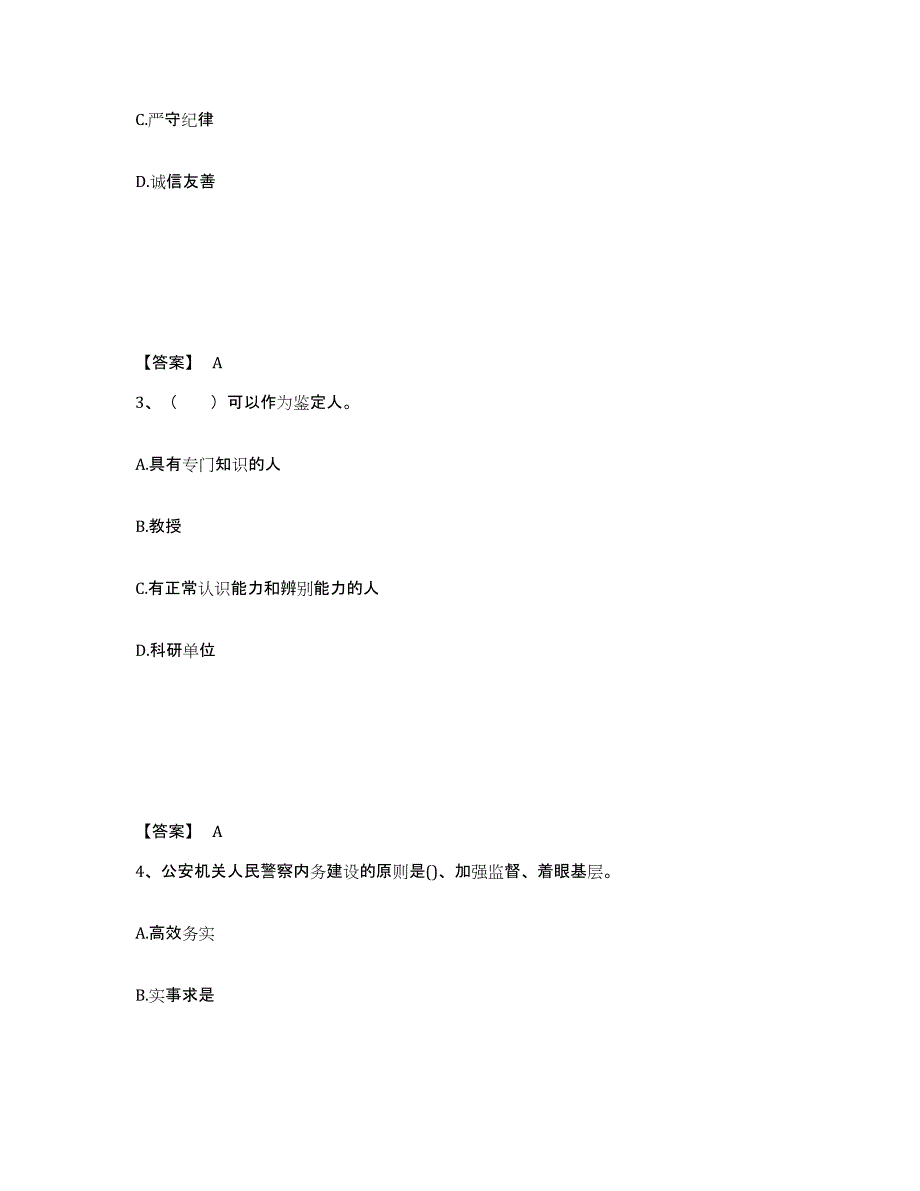 C.严守纪律

D.诚信友善

【答案】 A

3、（　　）可以作为鉴定人。

A.具有专门知识的人

B.教授

C.有正常认识能力和辨别能力的人

D.科研单位

【答案】 A

4、公安机关人民警察内务建设的原则是()、加强监督、着眼基层。

A.高效务实

B.实事求是